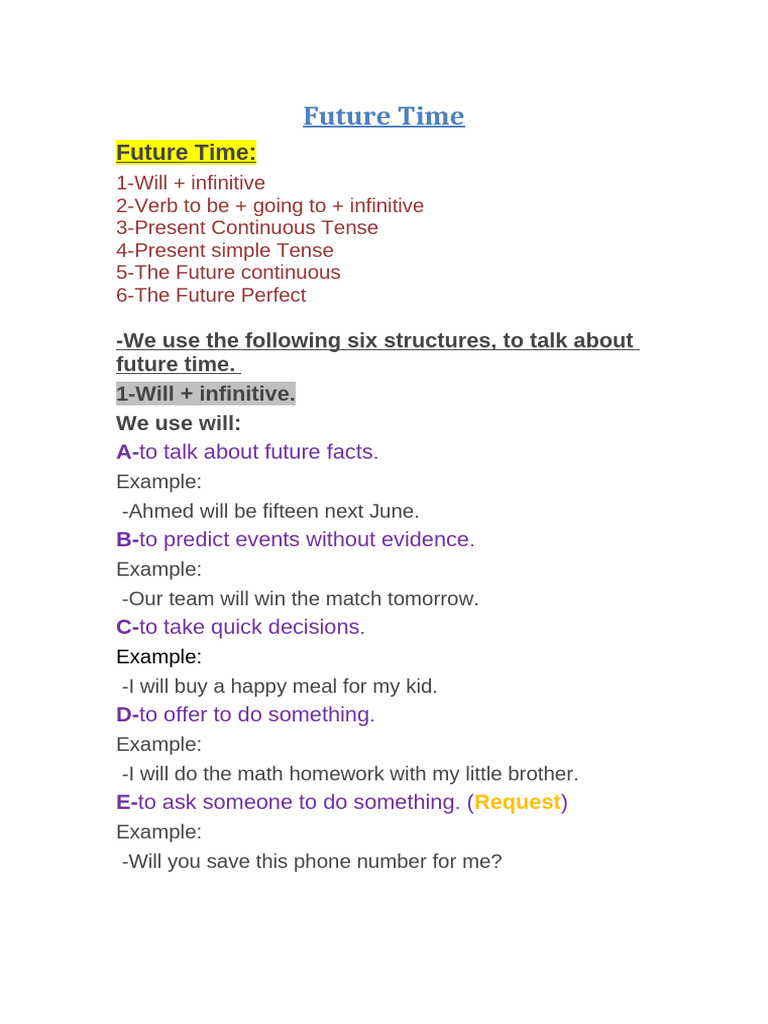 Future Time

Future Time:

1-Will + infinitive
2-Verb to be + going to + infinitive
3-Present Continuous Tense
4-Present simple Tense
5-The Future continuous
6-The Future Perfect

-We use the following six structures, to talk about future time.

1-Will + infinitive.

We use will:

A-to talk about future facts.

Example:

-Ahmed will be fifteen next June.

B-to predict events without evidence.

Example:

-Our team will win the match tomorrow.

C-to take quick decisions.

Example:

-I will buy a happy meal for my kid.

D-to offer to do something.

Example:

-I will do the math homework with my little brother.

E-to ask someone to do something. (Request)

Example:

-Will you save this phone number for me?